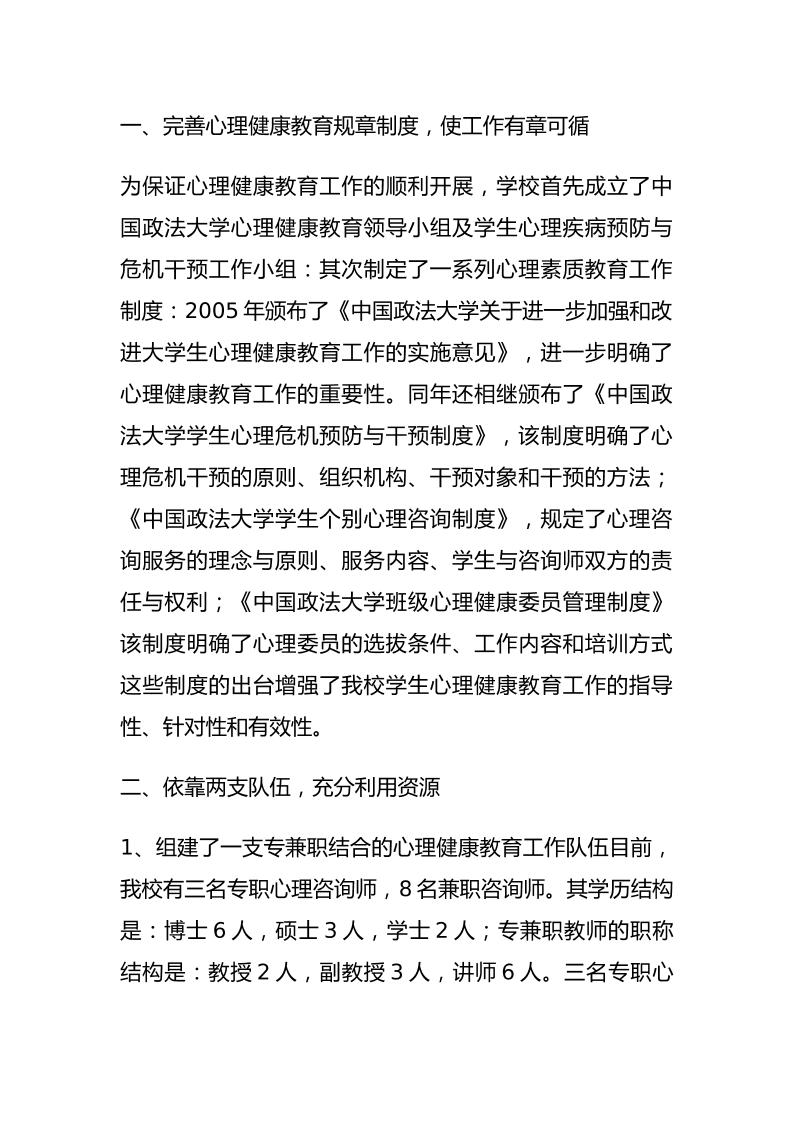 一、完善心理健康教育规章制度，使工作有章可循

为保证心理健康教育工作的顺利开展，学校首先成立了中国政法大学心理健康教育领导小组及学生心理疾病预防与危机干预工作小组：其次制定了一系列心理素质教育工作制度：2005 年颁布了《中国政法大学关于进一步加强和改进大学生心理健康教育工作的实施意见》，进一步明确了心理健康教育工作的重要性。同年还相继颁布了《中国政法大学学生心理危机预防与干预制度》，该制度明确了心理危机干预的原则、组织机构、干预对象和干预的方法；《中国政法大学学生个别心理咨询制度》，规定了心理咨询服务的理念与原则、服务内容、学生与咨询师双方的责任与权利；《中国政法大学班级心理健康委员管理制度》该制度明确了心理委员的选拔条件、工作内容和培训方式这些制度的出台增强了我校学生心理健康教育工作的指导性、针对性和有效性。

二、依靠两支队伍，充分利用资源

1、组建了一支专兼职结合的心理健康教育工作队伍目前，我校有三名专职心理咨询师，8 名兼职咨询师。其学历结构是：博士 6 人，硕士 3 人，学士 2 人；专兼职教师的职称结构是：教授 2 人，副教授 3 人，讲师 6 人。三名专职心